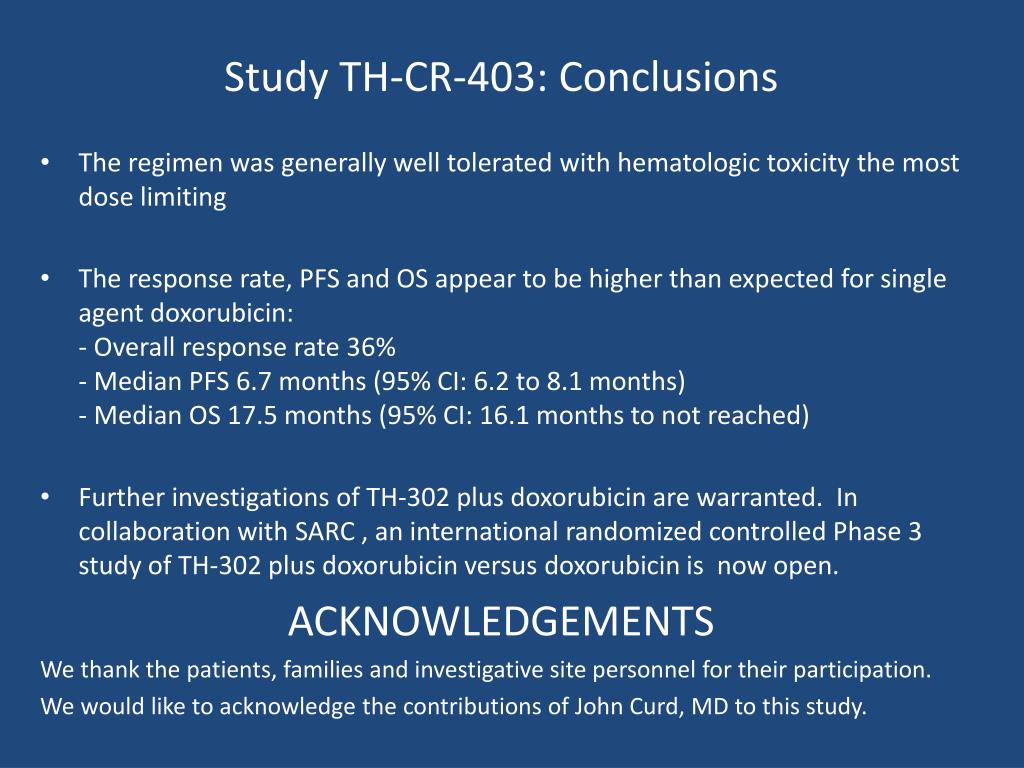 Study TH-CR-403: Conclusions

• The regimen was generally well tolerated with hematologic toxicity the most dose limiting

• The response rate, PFS and OS appear to be higher than expected for single agent doxorubicin:
- Overall response rate 36%
- Median PFS 6.7 months (95% CI: 6.2 to 8.1 months)
- Median OS 17.5 months (95% CI: 16.1 months to not reached)

• Further investigations of TH-302 plus doxorubicin are warranted. In collaboration with SARC , an international randomized controlled Phase 3 study of TH-302 plus doxorubicin versus doxorubicin is now open.

ACKNOWLEDGEMENTS

We thank the patients, families and investigative site personnel for their participation.

We would like to acknowledge the contributions of John Curd, MD to this study.